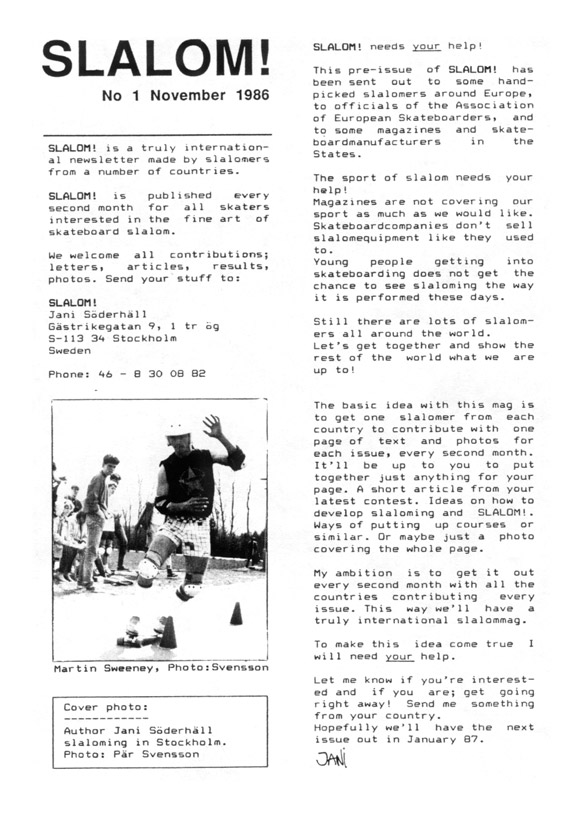 SLALOM!

No 1 November 1986

SLALOM! is a truly international newsletter made by slalomers from a number of countries.

SLALOM! is published every second month for all skaters interested in the fine art of skateboard slalom.

We welcome all contributions; letters, articles, results, photos. Send your stuff to:

SLALOM!
Jani Söderhäll
Gästrikegatan 9, 1 tr ög
S-113 34 Stockholm
Sweden

Phone: 46 - 8 30 08 82

Martin Sweeney, Photo:Svensson

Cover photo:
------------
Author Jani Söderhäll slaloming in Stockholm.
Photo: Pär Svensson

SLALOM! needs your help!

This pre-issue of SLALOM! has been sent out to some handpicked slalomers around Europe, to officials of the Association of European Skateboarders, and to some magazines and skateboardmanufacturers in the States.

The sport of slalom needs your help!
Magazines are not covering our sport as much as we would like. Skateboardcompanies don't sell slalomequipment like they used to.
Young people getting into skateboarding does not get the chance to see slaloming the way it is performed these days.

Still there are lots of slalomers all around the world.
Let's get together and show the rest of the world what we are up to!

The basic idea with this mag is to get one slalomer from each country to contribute with one page of text and photos for each issue, every second month. It'll be up to you to put together just anything for your page. A short article from your latest contest. Ideas on how to develop slaloming and SLALOM!. Ways of putting up courses or similar. Or maybe just a photo covering the whole page.

My ambition is to get it out every second month with all the countries contributing every issue. This way we'll have a truly international slalommag.

To make this idea come true I will need your help.

Let me know if you're interested and if you are; get going right away! Send me something from your country.
Hopefully we'll have the next issue out in January 87.

JANI